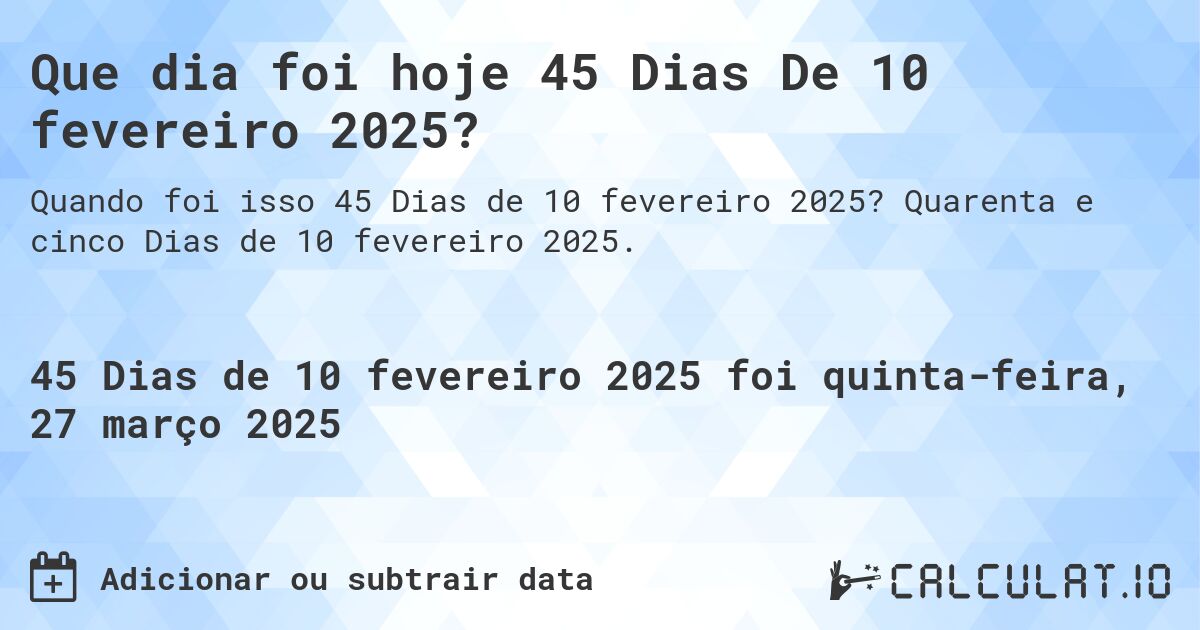 Que dia foi hoje 45 Dias De 10 fevereiro 2025?

Quando foi isso 45 Dias de 10 fevereiro 2025? Quarenta e cinco Dias de 10 fevereiro 2025.

45 Dias de 10 fevereiro 2025 foi quinta-feira, 27 março 2025

Adicionar ou subtrair data

CALCULAT.IO